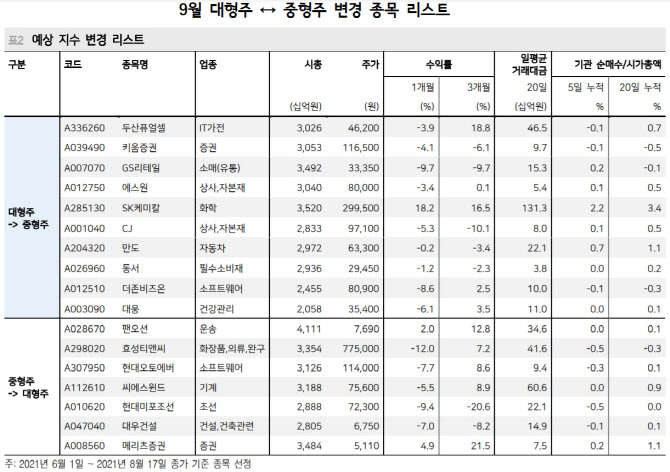 9월 대형주 ↔ 중형주 변경 종목 리스트

표2 예상 지수 변경 리스트

| 구분 | 코드 | 종목명 | 업종 | 시총 (십억원) | 주가 (원) | 수익률 1개월 (%) | 수익률 3개월 (%) | 일평균 거래대금 20일 (십억원) | 기관 순매수/시가총액 5일 누적 % | 기관 순매수/시가총액 20일 누적 % |
|---|---|---|---|---|---|---|---|---|---|---|
| 대형주 -> 중형주 | A336260 | 두산퓨얼셀 | IT가전 | 3,026 | 46,200 | -3.9 | 18.8 | 46.5 | -0.1 | 0.7 |
| | A039490 | 키움증권 | 증권 | 3,053 | 116,500 | -4.1 | -6.1 | 9.7 | -0.1 | -0.5 |
| | A007070 | GS리테일 | 소매(유통) | 3,492 | 33,350 | -9.7 | -9.7 | 15.3 | 0.2 | -0.1 |
| | A012750 | 에스원 | 상사,자본재 | 3,040 | 80,000 | -3.4 | 0.1 | 5.4 | 0.1 | 0.5 |
| | A285130 | SK케미칼 | 화학 | 3,520 | 299,500 | 18.2 | 16.5 | 131.3 | 2.2 | 3.4 |
| | A001040 | CJ | 상사,자본재 | 2,833 | 97,100 | -5.3 | -10.1 | 8.0 | 0.1 | 0.5 |
| | A204320 | 만도 | 자동차 | 2,972 | 63,300 | -0.2 | -3.4 | 22.1 | 0.7 | 1.1 |
| | A026960 | 동서 | 필수소비재 | 2,936 | 29,450 | -1.2 | -2.3 | 3.8 | 0.0 | 0.2 |
| | A012510 | 더존비즈온 | 소프트웨어 | 2,455 | 80,900 | -8.6 | 2.5 | 10.0 | -0.1 | -0.3 |
| | A003090 | 대웅 | 건강관리 | 2,058 | 35,400 | -6.1 | 3.5 | 11.0 | 0.0 | 0.1 |
| 중형주 -> 대형주 | A028670 | 팬오션 | 운송 | 4,111 | 7,690 | 2.0 | 12.8 | 34.6 | 0.0 | 0.1 |
| | A298020 | 효성티앤씨 | 화장품,의류,완구 | 3,354 | 775,000 | -12.0 | 7.2 | 41.6 | -0.5 | -0.3 |
| | A307950 | 현대오토에버 | 소프트웨어 | 3,126 | 114,000 | -7.7 | 8.6 | 9.4 | -0.3 | 0.1 |
| | A112610 | 씨에스윈드 | 기계 | 3,188 | 75,600 | -5.5 | 8.9 | 60.6 | 0.0 | 0.9 |
| | A010620 | 현대미포조선 | 조선 | 2,888 | 72,300 | -9.4 | -20.6 | 22.1 | -0.5 | 0.0 |
| | A047040 | 대우건설 | 건설,건축관련 | 2,805 | 6,750 | -7.0 | -8.2 | 14.9 | -0.1 | 0.1 |
| | A008560 | 메리츠증권 | 증권 | 3,484 | 5,110 | 4.9 | 21.5 | 7.5 | 0.2 | 1.1 |

주: 2021년 6월 1일 ~ 2021년 8월 17일 종가 기준 종목 선정